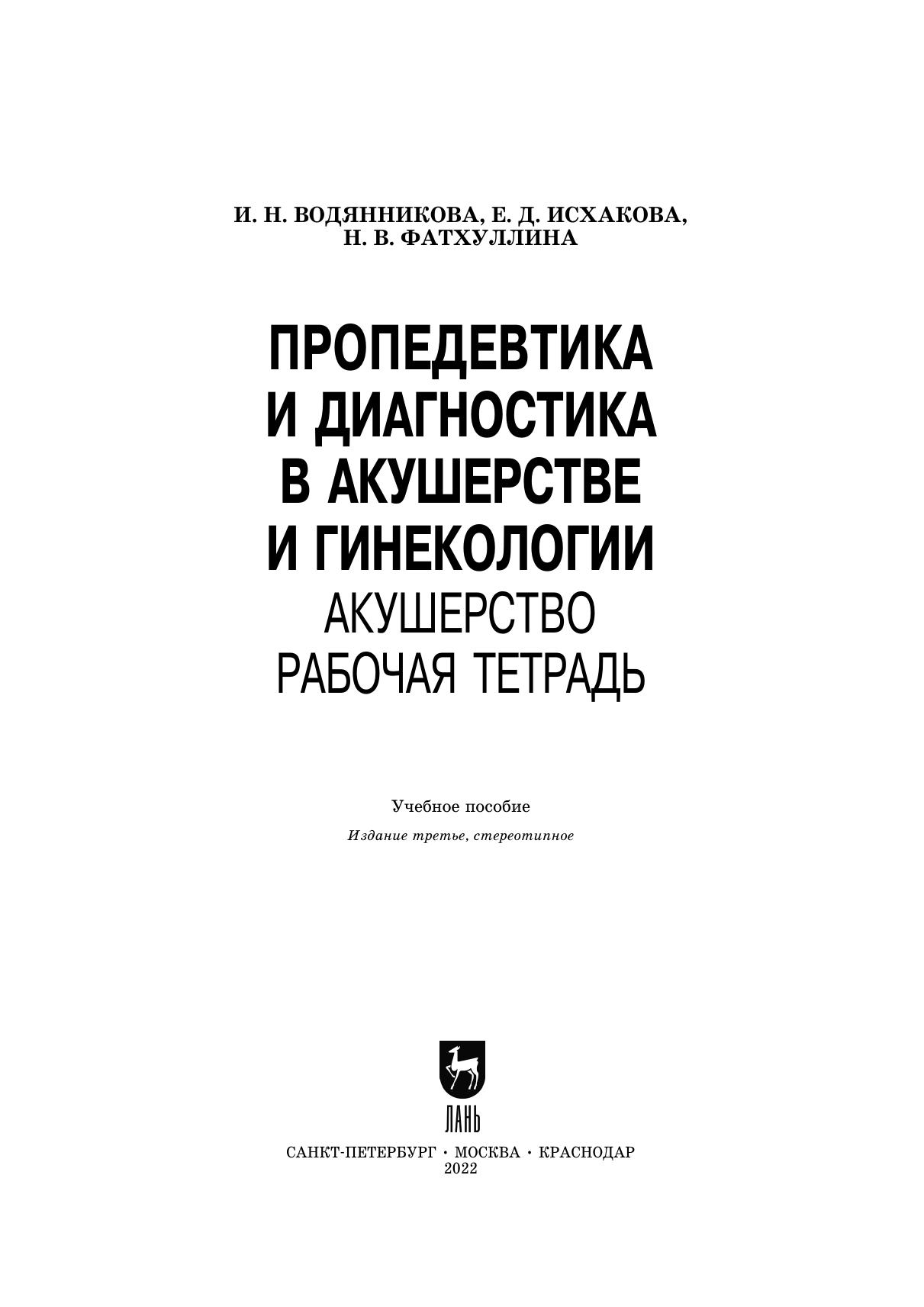 И. Н. ВОДЯННИКОВА, Е. Д. ИСХАКОВА, Н. В. ФАТХУЛЛИНА

ПРОПЕДЕВТИКА И ДИАГНОСТИКА В АКУШЕРСТВЕ И ГИНЕКОЛОГИИ
АКУШЕРСТВО
РАБОЧАЯ ТЕТРАДЬ

Учебное пособие

Издание третье, стереотипное

ЛАНЬ

САНКТ-ПЕТЕРБУРГ • МОСКВА • КРАСНОДАР
2022